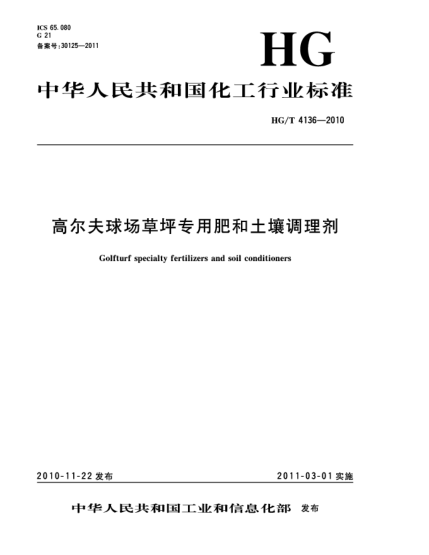 ICS 65.080
G 21
备案号:30125—2011

HG

中华人民共和国化工行业标准

HG/T 4136—2010

高尔夫球场草坪专用肥和土壤调理剂

Golfturf specialty fertilizers and soil conditioners

2010-11-22 发布

2011-03-01 实施

中华人民共和国工业和信息化部 发布